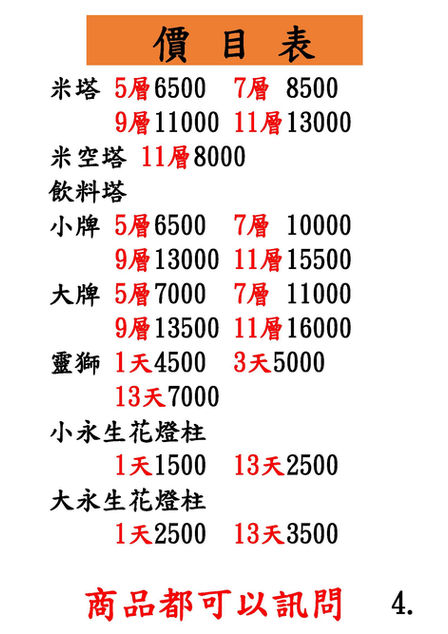 價目表

米塔 5層6500 7層 8500

9層11000 11層13000

米空塔 11層8000

飲料塔

小牌 5層6500 7層 10000

9層13000 11層15500

大牌 5層7000 7層 11000

9層13500 11層16000

靈獅 1天4500 3天5000

13天7000

小永生花燈柱

1天1500 13天2500

大永生花燈柱

1天2500 13天3500

商品都可以訊問 4.